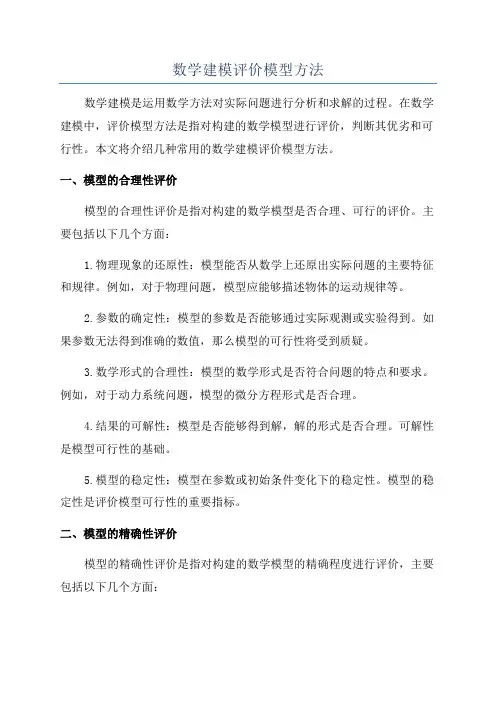 数学建模评价模型方法

数学建模是运用数学方法对实际问题进行分析和求解的过程。在数学建模中，评价模型方法是指对构建的数学模型进行评价，判断其优劣和可行性。本文将介绍几种常用的数学建模评价模型方法。

一、模型的合理性评价

模型的合理性评价是指对构建的数学模型是否合理、可行的评价。主要包括以下几个方面：

1.物理现象的还原性：模型能否从数学上还原出实际问题的主要特征和规律。例如，对于物理问题，模型应能够描述物体的运动规律等。

2.参数的确定性：模型的参数是否能够通过实际观测或实验得到。如果参数无法得到准确的数值，那么模型的可行性将受到质疑。

3.数学形式的合理性：模型的数学形式是否符合问题的特点和要求。例如，对于动力系统问题，模型的微分方程形式是否合理。

4.结果的可解性：模型是否能够得到解，解的形式是否合理。可解性是模型可行性的基础。

5.模型的稳定性：模型在参数或初始条件变化下的稳定性。模型的稳定性是评价模型可行性的重要指标。

二、模型的精确性评价

模型的精确性评价是指对构建的数学模型的精确程度进行评价，主要包括以下几个方面：